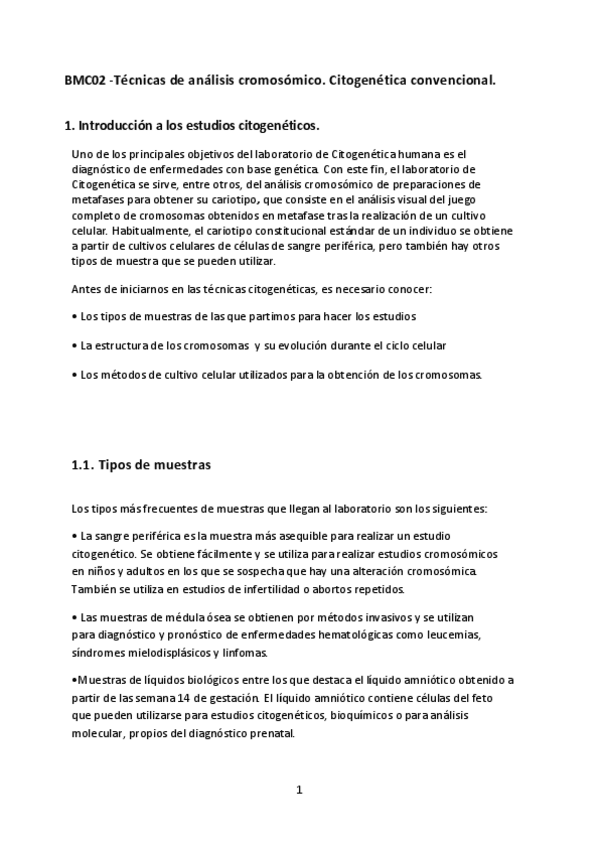 BMC02 -Técnicas de análisis cromosómico. Citogenética convencional.

1. Introducción a los estudios citogenéticos.

Uno de los principales objetivos del laboratorio de Citogenética humana es el diagnóstico de enfermedades con base genética. Con este fin, el laboratorio de Citogenética se sirve, entre otros, del análisis cromosómico de preparaciones de metafases para obtener su cariotipo, que consiste en el análisis visual del juego completo de cromosomas obtenidos en metafase tras la realización de un cultivo celular. Habitualmente, el cariotipo constitucional estándar de un individuo se obtiene a partir de cultivos celulares de células de sangre periférica, pero también hay otros tipos de muestra que se pueden utilizar.

Antes de iniciarnos en las técnicas citogenéticas, es necesario conocer:

• Los tipos de muestras de las que partimos para hacer los estudios

• La estructura de los cromosomas y su evolución durante el ciclo celular

• Los métodos de cultivo celular utilizados para la obtención de los cromosomas.

1.1. Tipos de muestras

Los tipos más frecuentes de muestras que llegan al laboratorio son los siguientes:

• La sangre periférica es la muestra más asequible para realizar un estudio citogenético. Se obtiene fácilmente y se utiliza para realizar estudios cromosómicos en niños y adultos en los que se sospecha que hay una alteración cromosómica. También se utiliza en estudios de infertilidad o abortos repetidos.

• Las muestras de médula ósea se obtienen por métodos invasivos y se utilizan para diagnóstico y pronóstico de enfermedades hematológicas como leucemias, síndromes mielodisplásicos y linfomas.

•Muestras de líquidos biológicos entre los que destaca el líquido amniótico obtenido a partir de las semana 14 de gestación. El líquido amniótico contiene células del feto que pueden utilizarse para estudios citogenéticos, bioquímicos o para análisis molecular, propios del diagnóstico prenatal.

1